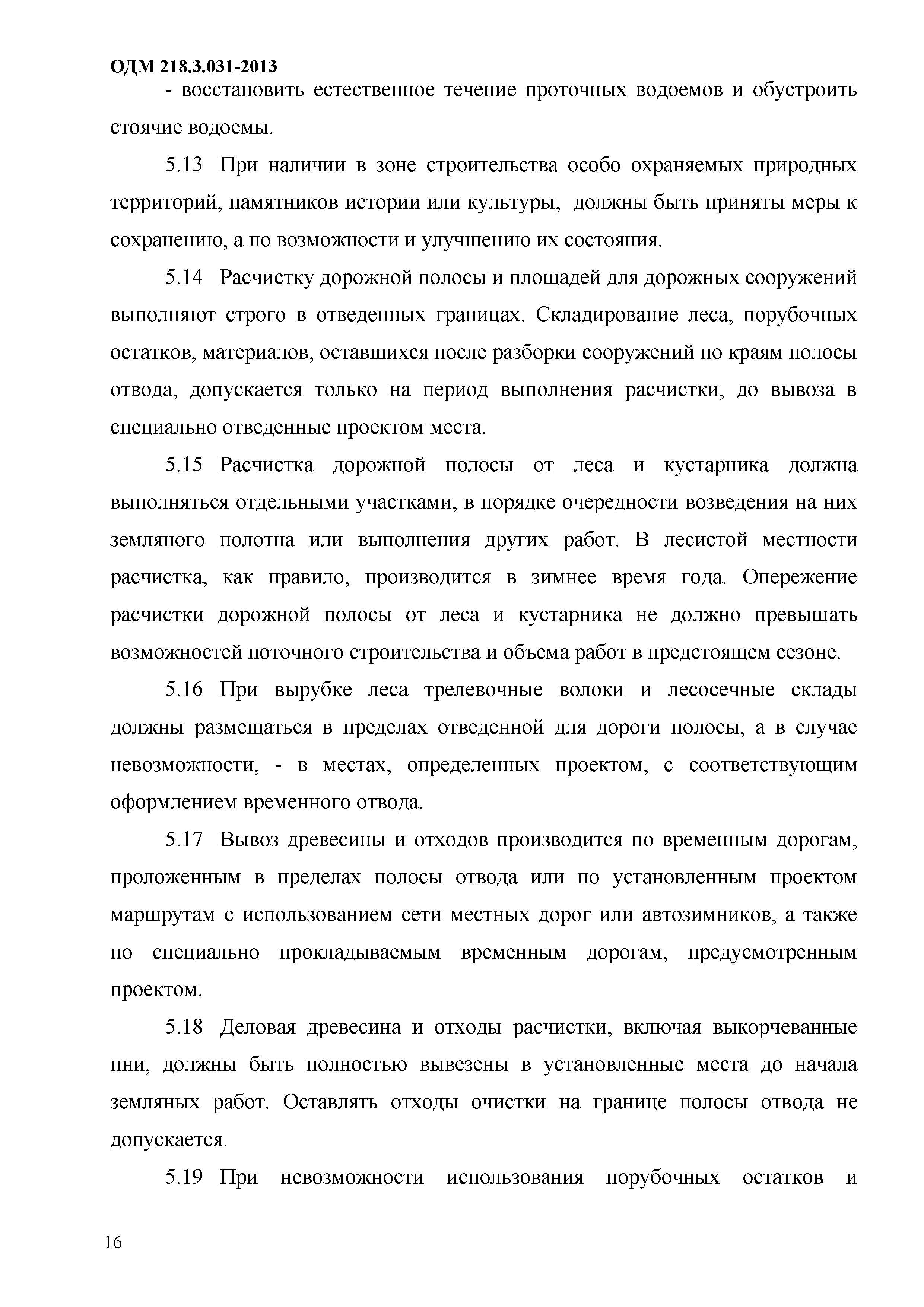 ОДМ 218.3.031-2013

- восстановить естественное течение проточных водоемов и обустроить стоячие водоемы.

5.13 При наличии в зоне строительства особо охраняемых природных территорий, памятников истории или культуры, должны быть приняты меры к сохранению, а по возможности и улучшению их состояния.

5.14 Расчистку дорожной полосы и площадей для дорожных сооружений выполняют строго в отведенных границах. Складирование леса, порубочных остатков, материалов, оставшихся после разборки сооружений по краям полосы отвода, допускается только на период выполнения расчистки, до вывоза в специально отведенные проектом места.

5.15 Расчистка дорожной полосы от леса и кустарника должна выполняться отдельными участками, в порядке очередности возведения на них земляного полотна или выполнения других работ. В лесистой местности расчистка, как правило, производится в зимнее время года. Опережение расчистки дорожной полосы от леса и кустарника не должно превышать возможностей поточного строительства и объема работ в предстоящем сезоне.

5.16 При вырубке леса трелевочные волоки и лесосечные склады должны размещаться в пределах отведенной для дороги полосы, а в случае невозможности, - в местах, определенных проектом, с соответствующим оформлением временного отвода.

5.17 Вывоз древесины и отходов производится по временным дорогам, проложенным в пределах полосы отвода или по установленным проектом маршрутам с использованием сети местных дорог или автозимников, а также по специально прокладываемым временным дорогам, предусмотренным проектом.

5.18 Деловая древесина и отходы расчистки, включая выкорчеванные пни, должны быть полностью вывезены в установленные места до начала земляных работ. Оставлять отходы очистки на границе полосы отвода не допускается.

5.19 При невозможности использования порубочных остатков и

16